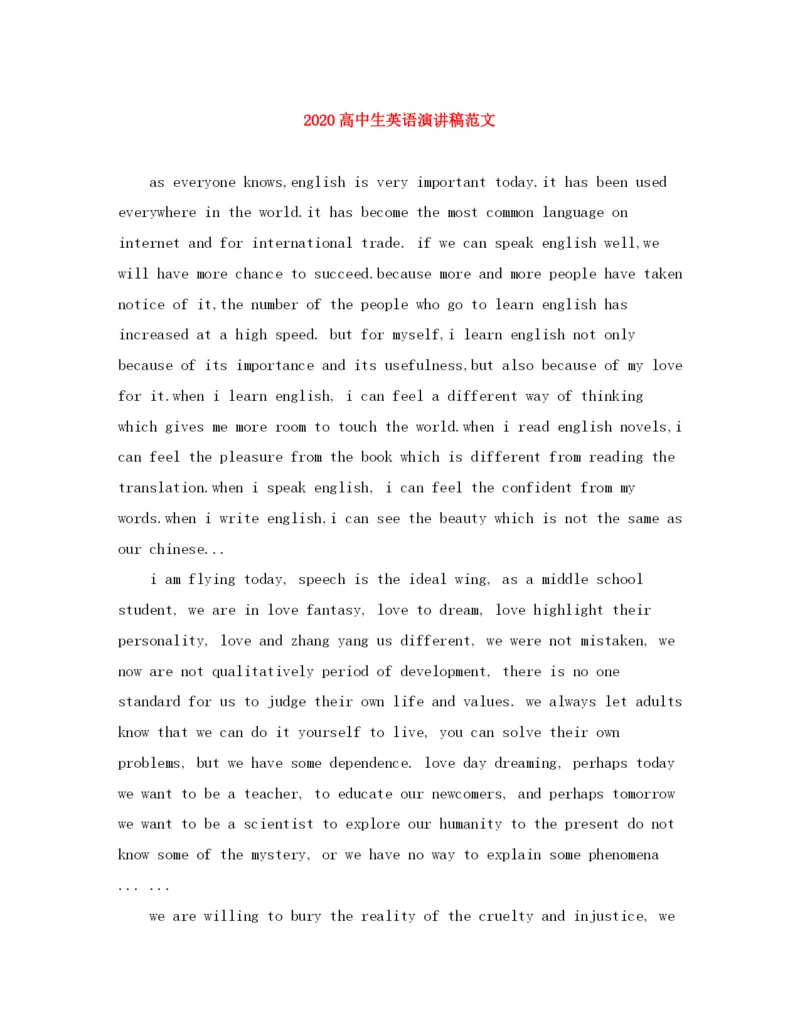 2020高中生英语演讲稿范文

as everyone knows,english is very important today.it has been used everywhere in the world.it has become the most common language on internet and for international trade. if we can speak english well,we will have more chance to succeed.because more and more people have taken notice of it,the number of the people who go to learn english has increased at a high speed. but for myself,i learn english not only because of its importance and its usefulness,but also because of my love for it.when i learn english, i can feel a different way of thinking which gives me more room to touch the world.when i read english novels,i can feel the pleasure from the book which is different from reading the translation.when i speak english, i can feel the confident from my words.when i write english,i can see the beauty which is not the same as our chinese...

i am flying today, speech is the ideal wing, as a middle school student, we are in love fantasy, love to dream, love highlight their personality, love and zhang yang us different, we were not mistaken, we now are not qualitatively period of development, there is no one standard for us to judge their own life and values. we always let adults know that we can do it yourself to live, you can solve their own problems, but we have some dependence. love day dreaming, perhaps today we want to be a teacher, to educate our newcomers, and perhaps tomorrow we want to be a scientist to explore our humanity to the present do not know some of the mystery, or we have no way to explain some phenomena ... ...

we are willing to bury the reality of the cruelty and injustice, we